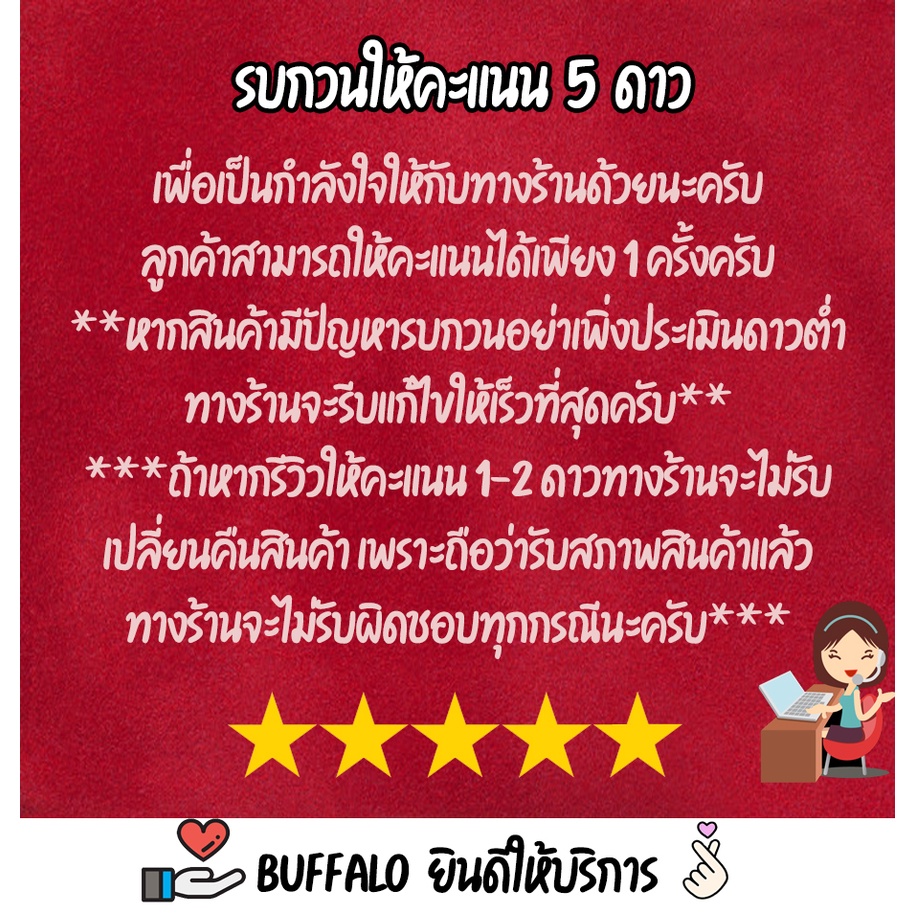 รบกวนให้คะแนน 5 ดาว

เพื่อเป็นกำลังใจให้กับทางร้านด้วยนะครับ
ลูกค้าสามารถให้คะแนนได้เพียง 1 ครั้งครับ
**หากสินค้ามีปัญหารบกวนอย่าเพิ่งประเมินดาวต่ำ
ทางร้านจะรีบแก้ไขให้เร็วที่สุดครับ**
***ถ้าหากรีวิวให้คะแนน 1-2 ดาวทางร้านจะไม่รับ
เปลี่ยนคืนสินค้า เพราะถือว่ารับสภาพสินค้าแล้ว
ทางร้านจะไม่รับผิดชอบทุกกรณีนะครับ***

BUFFALO ยินดีให้บริการ